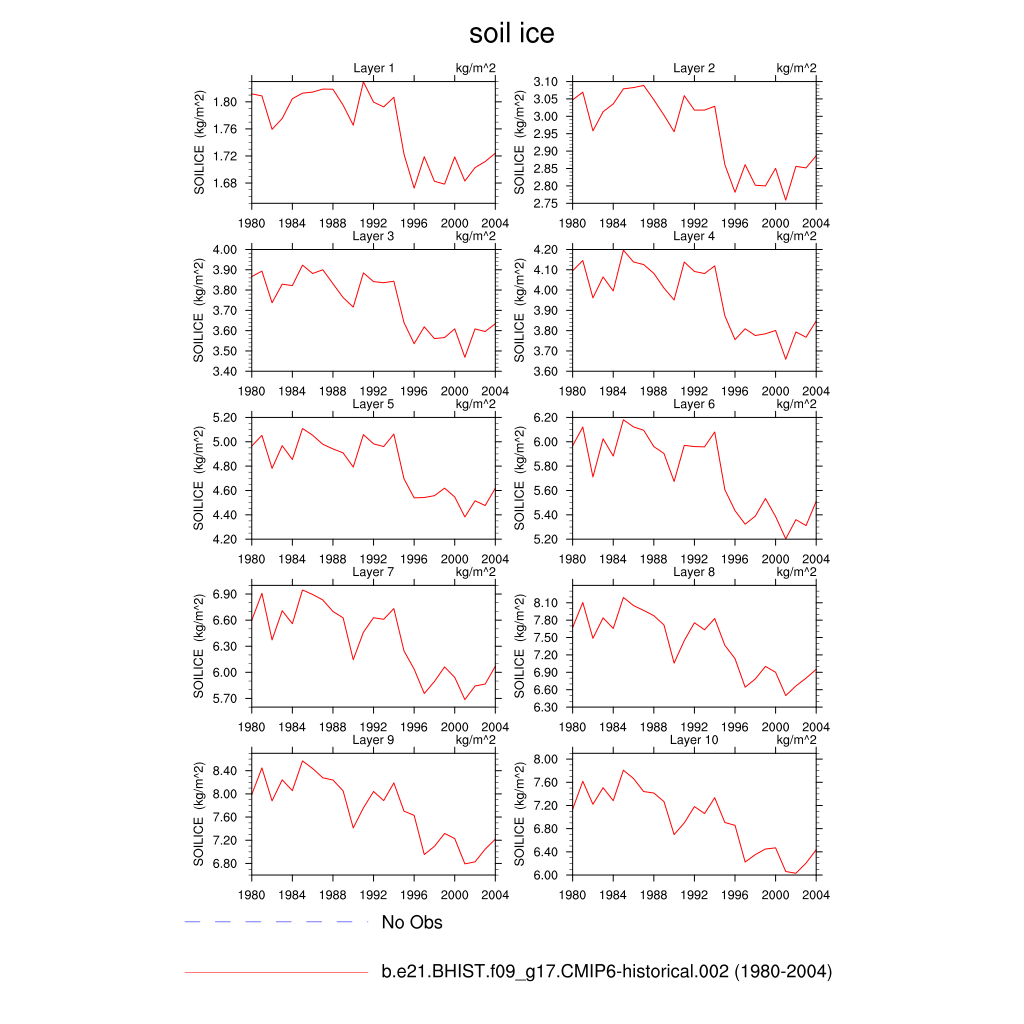 soil ice

Layer 1 kg/m^2
SOILICE (kg/m^2)
1.80
1.76
1.72
1.68
1980 1984 1988 1992 1996 2000 2004

Layer 2 kg/m^2
SOILICE (kg/m^2)
3.10
3.05
3.00
2.95
2.90
2.85
2.80
2.75
1980 1984 1988 1992 1996 2000 2004

Layer 3 kg/m^2
SOILICE (kg/m^2)
4.00
3.90
3.80
3.70
3.60
3.50
3.40
1980 1984 1988 1992 1996 2000 2004

Layer 4 kg/m^2
SOILICE (kg/m^2)
4.20
4.10
4.00
3.90
3.80
3.70
3.60
1980 1984 1988 1992 1996 2000 2004

Layer 5 kg/m^2
SOILICE (kg/m^2)
5.20
5.00
4.80
4.60
4.40
4.20
1980 1984 1988 1992 1996 2000 2004

Layer 6 kg/m^2
SOILICE (kg/m^2)
6.20
6.00
5.80
5.60
5.40
5.20
1980 1984 1988 1992 1996 2000 2004

Layer 7 kg/m^2
SOILICE (kg/m^2)
6.90
6.60
6.30
6.00
5.70
1980 1984 1988 1992 1996 2000 2004

Layer 8 kg/m^2
SOILICE (kg/m^2)
8.10
7.80
7.50
7.20
6.90
6.60
6.30
1980 1984 1988 1992 1996 2000 2004

Layer 9 kg/m^2
SOILICE (kg/m^2)
8.40
8.00
7.60
7.20
6.80
1980 1984 1988 1992 1996 2000 2004

Layer 10 kg/m^2
SOILICE (kg/m^2)
8.00
7.60
7.20
6.80
6.40
6.00
1980 1984 1988 1992 1996 2000 2004

No Obs

b.e21.BHIST.f09_g17.CMIP6-historical.002 (1980-2004)